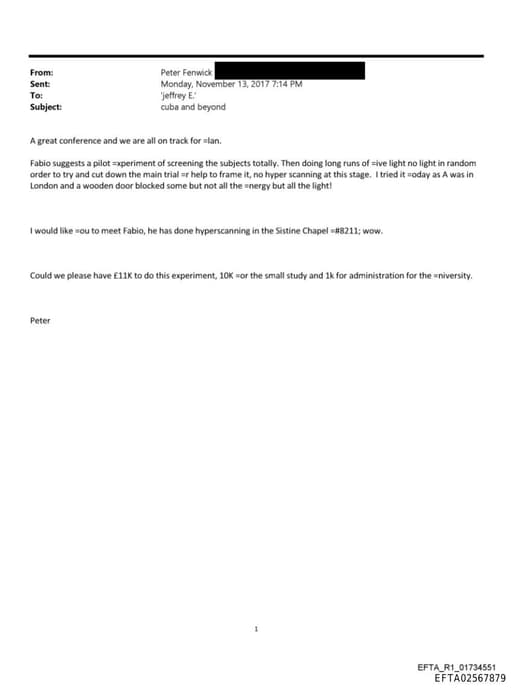 From: Peter Fenwick
Sent: Monday, November 13, 2017 7:14 PM
To: 'jeffrey E.'
Subject: cuba and beyond

A great conference and we are all on track for =lan.

Fabio suggests a pilot =xperiment of screening the subjects totally. Then doing long runs of =ive light no light in random order to try and cut down the main trial =r help to frame it, no hyper scanning at this stage. I tried it =oday as A was in London and a wooden door blocked some but not all the =nergy but all the light!

I would like =ou to meet Fabio, he has done hyperscanning in the Sistine Chapel =#8211; wow.

Could we please have £11K to do this experiment, 10K =or the small study and 1k for administration for the =niversity.

Peter

1

EFTA_R1_01734551
EFTA02567879